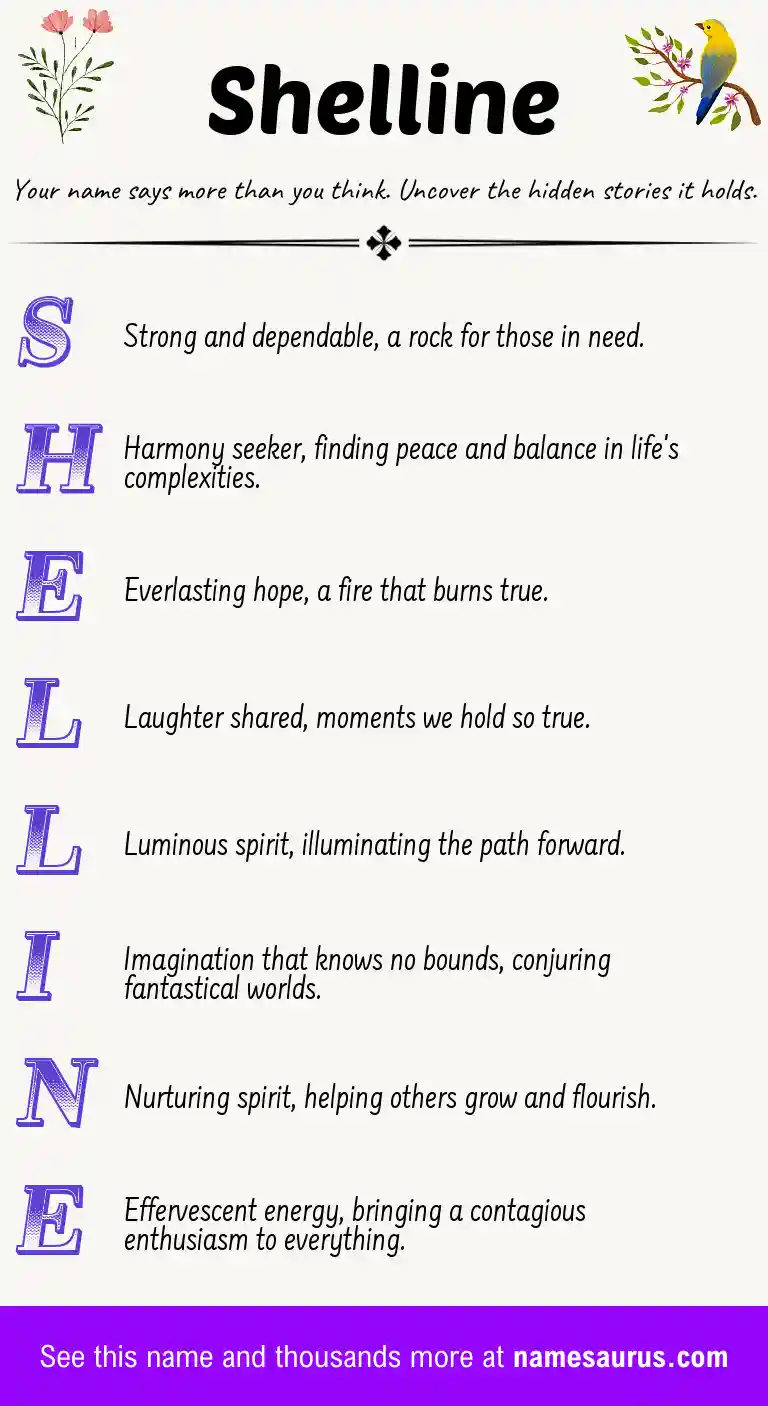 Shelline

Your name says more than you think. Uncover the hidden stories it holds.

S Strong and dependable, a rock for those in need.

H Harmony seeker, finding peace and balance in life's complexities.

E Everlasting hope, a fire that burns true.

L Laughter shared, moments we hold so true.

L Luminous spirit, illuminating the path forward.

I Imagination that knows no bounds, conjuring fantastical worlds.

N Nurturing spirit, helping others grow and flourish.

E Effervescent energy, bringing a contagious enthusiasm to everything.

See this name and thousands more at namesaurus.com